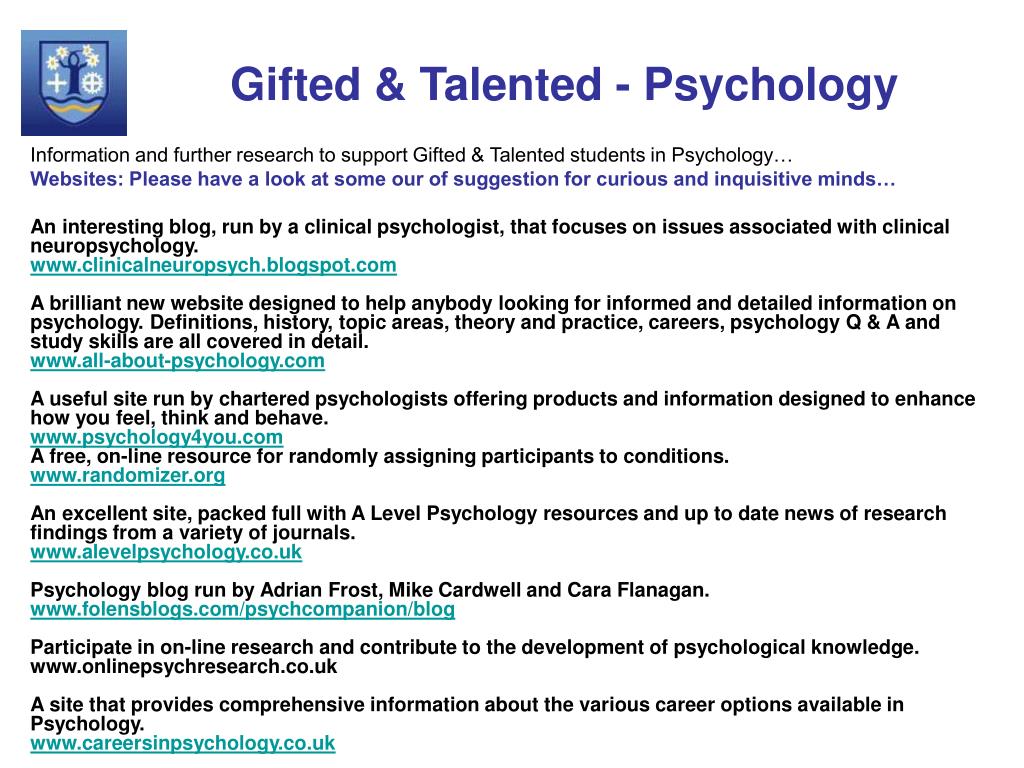 Gifted & Talented - Psychology

Information and further research to support Gifted & Talented students in Psychology…

Websites: Please have a look at some our of suggestion for curious and inquisitive minds…

An interesting blog, run by a clinical psychologist, that focuses on issues associated with clinical neuropsychology.
www.clinicalneuropsych.blogspot.com

A brilliant new website designed to help anybody looking for informed and detailed information on psychology. Definitions, history, topic areas, theory and practice, careers, psychology Q & A and study skills are all covered in detail.
www.all-about-psychology.com

A useful site run by chartered psychologists offering products and information designed to enhance how you feel, think and behave.
www.psychology4you.com
A free, on-line resource for randomly assigning participants to conditions.
www.randomizer.org

An excellent site, packed full with A Level Psychology resources and up to date news of research findings from a variety of journals.
www.alevelpsychology.co.uk

Psychology blog run by Adrian Frost, Mike Cardwell and Cara Flanagan.
www.folensblogs.com/psychcompanion/blog

Participate in on-line research and contribute to the development of psychological knowledge.
www.onlinepsychresearch.co.uk

A site that provides comprehensive information about the various career options available in Psychology.
www.careersinpsychology.co.uk